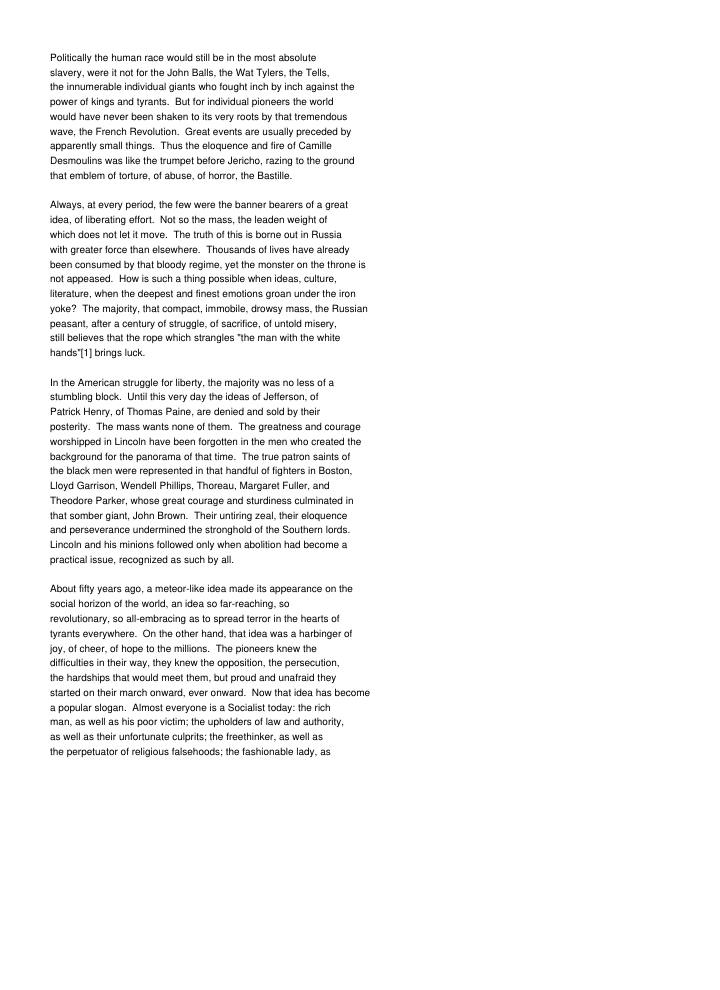 Politically the human race would still be in the most absolute slavery, were it not for the John Balls, the Wat Tylers, the Tells, the innumerable individual giants who fought inch by inch against the power of kings and tyrants. But for individual pioneers the world would have never been shaken to its very roots by that tremendous wave, the French Revolution. Great events are usually preceded by apparently small things. Thus the eloquence and fire of Camille Desmoulins was like the trumpet before Jericho, razing to the ground that emblem of torture, of abuse, of horror, the Bastille.

Always, at every period, the few were the banner bearers of a great idea, of liberating effort. Not so the mass, the leaden weight of which does not let it move. The truth of this is borne out in Russia with greater force than elsewhere. Thousands of lives have already been consumed by that bloody regime, yet the monster on the throne is not appeased. How is such a thing possible when ideas, culture, literature, when the deepest and finest emotions groan under the iron yoke? The majority, that compact, immobile, drowsy mass, the Russian peasant, after a century of struggle, of sacrifice, of untold misery, still believes that the rope which strangles "the man with the white hands"[1] brings luck.

In the American struggle for liberty, the majority was no less of a stumbling block. Until this very day the ideas of Jefferson, of Patrick Henry, of Thomas Paine, are denied and sold by their posterity. The mass wants none of them. The greatness and courage worshipped in Lincoln have been forgotten in the men who created the background for the panorama of that time. The true patron saints of the black men were represented in that handful of fighters in Boston, Lloyd Garrison, Wendell Phillips, Thoreau, Margaret Fuller, and Theodore Parker, whose great courage and sturdiness culminated in that somber giant, John Brown. Their untiring zeal, their eloquence and perseverance undermined the stronghold of the Southern lords. Lincoln and his minions followed only when abolition had become a practical issue, recognized as such by all.

About fifty years ago, a meteor-like idea made its appearance on the social horizon of the world, an idea so far-reaching, so revolutionary, so all-embracing as to spread terror in the hearts of tyrants everywhere. On the other hand, that idea was a harbinger of joy, of cheer, of hope to the millions. The pioneers knew the difficulties in their way, they knew the opposition, the persecution, the hardships that would meet them, but proud and unafraid they started on their march onward, ever onward. Now that idea has become a popular slogan. Almost everyone is a Socialist today: the rich man, as well as his poor victim; the upholders of law and authority, as well as their unfortunate culprits; the freethinker, as well as the perpetuator of religious falsehoods; the fashionable lady, as